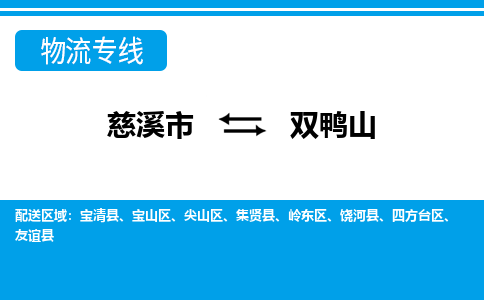 物流专线

慈溪市 双鸭山

配送区域：宝清县、宝山区、尖山区、集贤县、岭东区、饶河县、四方台区、友谊县